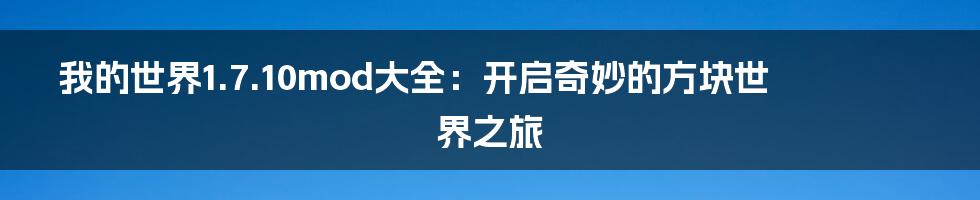 我的世界1.7.10mod大全：开启奇妙的方块世界之旅